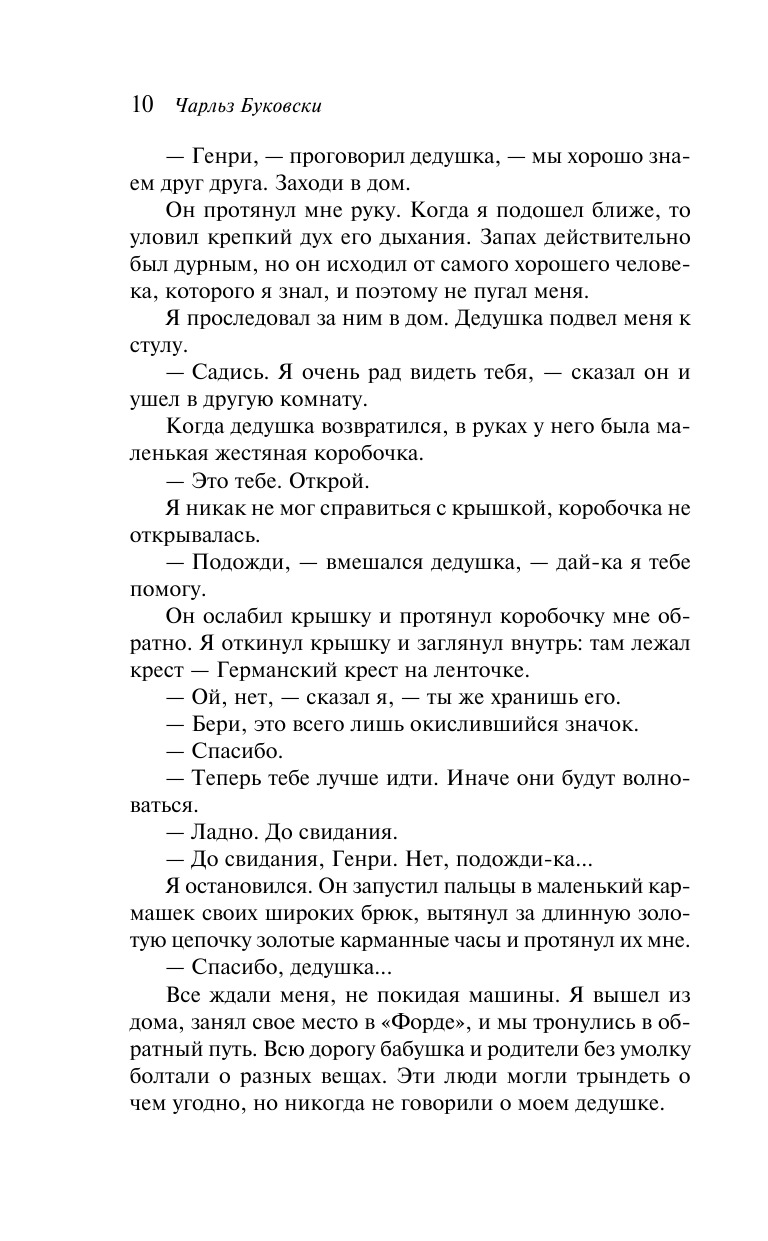 10 Чарльз Буковски

— Генри, — проговорил дедушка, — мы хорошо знаем друг друга. Заходи в дом.

Он протянул мне руку. Когда я подошел ближе, то уловил крепкий дух его дыхания. Запах действительно был дурным, но он исходил от самого хорошего человека, которого я знал, и поэтому не пугал меня.

Я проследовал за ним в дом. Дедушка подвел меня к стулу.

— Садись. Я очень рад видеть тебя, — сказал он и ушел в другую комнату.

Когда дедушка возвратился, в руках у него была маленькая жестяная коробочка.

— Это тебе. Открой.

Я никак не мог справиться с крышкой, коробочка не открывалась.

— Подожди, — вмешался дедушка, — дай-ка я тебе помогу.

Он ослабил крышку и протянул коробочку мне обратно. Я откинул крышку и заглянул внутрь: там лежал крест — Германский крест на ленточке.

— Ой, нет, — сказал я, — ты же хранишь его.

— Бери, это всего лишь окислившийся значок.

— Спасибо.

— Теперь тебе лучше идти. Иначе они будут волноваться.

— Ладно. До свидания.

— До свидания, Генри. Нет, подожди-ка...

Я остановился. Он запустил пальцы в маленький кармашек своих широких брюк, вытянул за длинную золотую цепочку золотые карманные часы и протянул их мне.

— Спасибо, дедушка...

Все ждали меня, не покидая машины. Я вышел из дома, занял свое место в «Форде», и мы тронулись в обратный путь. Всю дорогу бабушка и родители без умолку болтали о разных вещах. Эти люди могли трындеть о чем угодно, но никогда не говорили о моем дедушке.